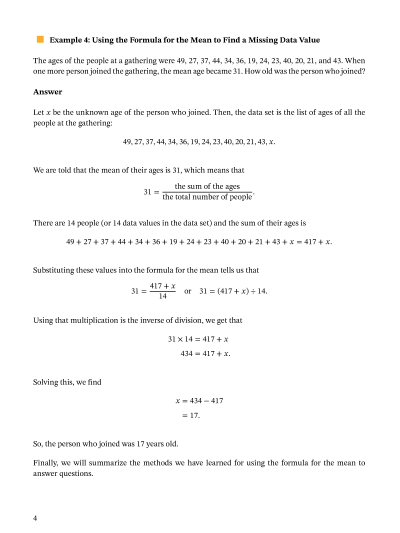 Example 4: Using the Formula for the Mean to Find a Missing Data Value

The ages of the people at a gathering were 49, 27, 37, 44, 34, 36, 19, 24, 23, 40, 20, 21, and 43. When one more person joined the gathering, the mean age became 31. How old was the person who joined?

Answer

Let $x$ be the unknown age of the person who joined. Then, the data set is the list of ages of all the people at the gathering:

$49, 27, 37, 44, 34, 36, 19, 24, 23, 40, 20, 21, 43, x.$

We are told that the mean of their ages is 31, which means that

$31 = \frac{\text{the sum of the ages}}{\text{the total number of people}}.$

There are 14 people (or 14 data values in the data set) and the sum of their ages is

$49 + 27 + 37 + 44 + 34 + 36 + 19 + 24 + 23 + 40 + 20 + 21 + 43 + x = 417 + x.$

Substituting these values into the formula for the mean tells us that

$31 = \frac{417 + x}{14}$ or $31 = (417 + x) \div 14.$

Using that multiplication is the inverse of division, we get that

$31 \times 14 = 417 + x$
$434 = 417 + x.$

Solving this, we find

$x = 434 - 417$
$= 17.$

So, the person who joined was 17 years old.

Finally, we will summarize the methods we have learned for using the formula for the mean to answer questions.

4